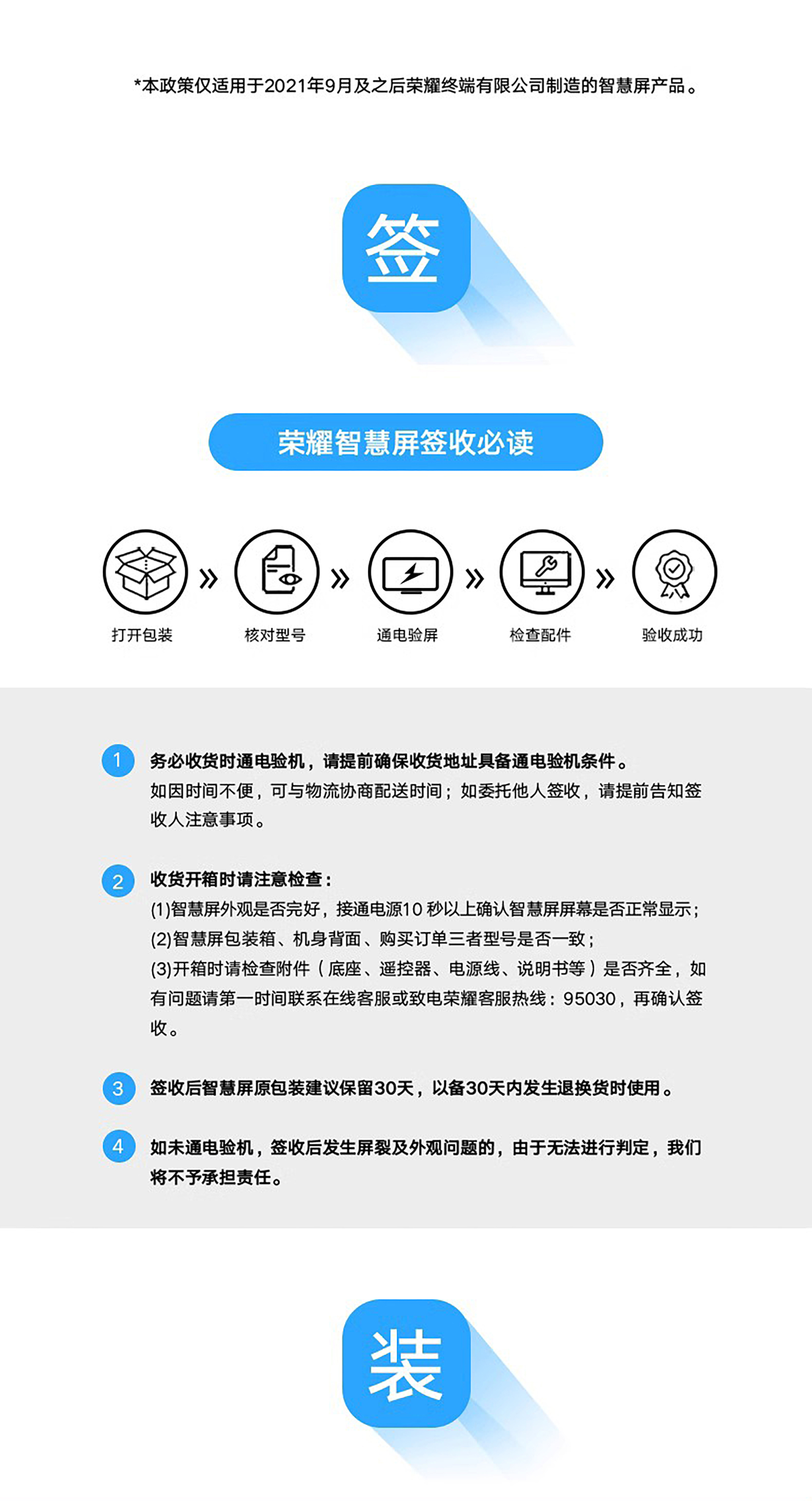 *本政策仅适用于2021年9月及之后荣耀终端有限公司制造的智慧屏产品。

签

荣耀智慧屏签收必读

打开包装 » 核对型号 » 通电验屏 » 检查配件 » 验收成功

1 务必收货时通电验机，请提前确保收货地址具备通电验机条件。
如因时间不便，可与物流协商配送时间；如委托他人签收，请提前告知签收人注意事项。

2 收货开箱时请注意检查：
(1)智慧屏外观是否完好，接通电源10 秒以上确认智慧屏屏幕是否正常显示；
(2)智慧屏包装箱、机身背面、购买订单三者型号是否一致；
(3)开箱时请检查附件（底座、遥控器、电源线、说明书等）是否齐全，如有问题请第一时间联系在线客服或致电荣耀客服热线：95030，再确认签收。

3 签收后智慧屏原包装建议保留30天，以备30天内发生退换货时使用。

4 如未通电验机，签收后发生屏裂及外观问题的，由于无法进行判定，我们将不予承担责任。

装